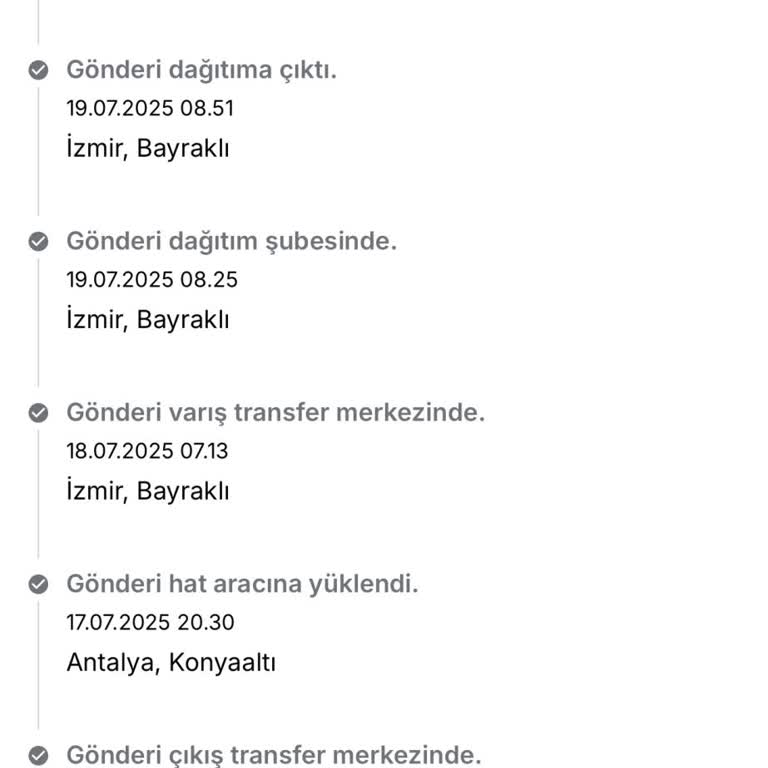 Gönderi dağıtıma çıktı.
19.07.2025 08.51
İzmir, Bayraklı

Gönderi dağıtım şubesinde.
19.07.2025 08.25
İzmir, Bayraklı

Gönderi varış transfer merkezinde.
18.07.2025 07.13
İzmir, Bayraklı

Gönderi hat aracına yüklendi.
17.07.2025 20.30
Antalya, Konyaaltı

Gönderi çıkış transfer merkezinde.